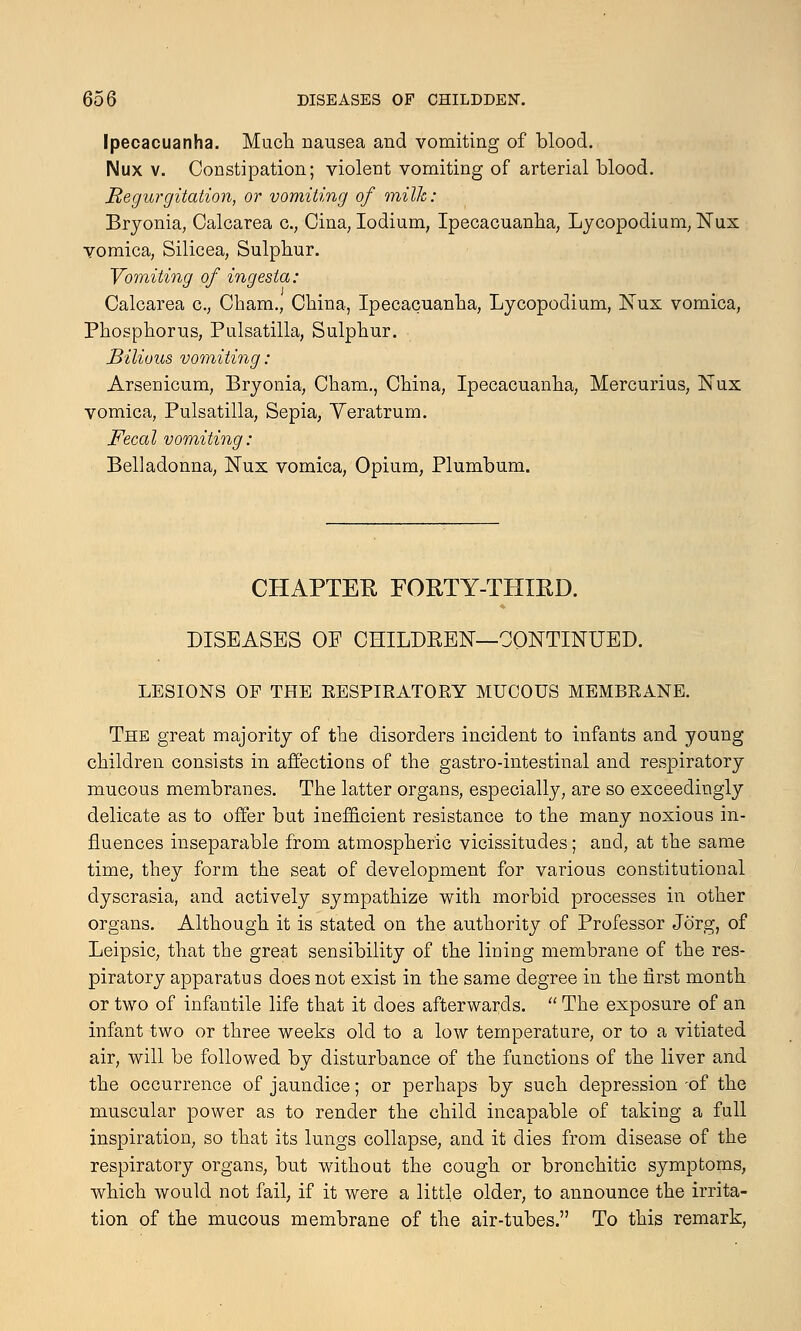 656 DISEASES OF CHILDDEN.

Ipecacuanha. Much nausea and vomiting of blood.
Nux v. Constipation; violent vomiting of arterial blood.
Regurgitation, or vomiting of milk:
Bryonia, Calcarea c., Cina, Iodium, Ipecacuanha, Lycopodium, Nux vomica, Silicea, Sulphur.
Vomiting of ingesta:
Calcarea c., Cham., China, Ipecacuanha, Lycopodium, Nux vomica, Phosphorus, Pulsatilla, Sulphur.
Bilious vomiting:
Arsenicum, Bryonia, Cham., China, Ipecacuanha, Mercurius, Nux vomica, Pulsatilla, Sepia, Veratrum.
Fecal vomiting:
Belladonna, Nux vomica, Opium, Plumbum.

CHAPTER FORTY-THIRD.

DISEASES OF CHILDREN—CONTINUED.

LESIONS OF THE RESPIRATORY MUCOUS MEMBRANE.

The great majority of the disorders incident to infants and young children consists in affections of the gastro-intestinal and respiratory mucous membranes. The latter organs, especially, are so exceedingly delicate as to offer but inefficient resistance to the many noxious influences inseparable from atmospheric vicissitudes; and, at the same time, they form the seat of development for various constitutional dyscrasia, and actively sympathize with morbid processes in other organs. Although it is stated on the authority of Professor Jörg, of Leipsic, that the great sensibility of the lining membrane of the respiratory apparatus does not exist in the same degree in the first month or two of infantile life that it does afterwards. "The exposure of an infant two or three weeks old to a low temperature, or to a vitiated air, will be followed by disturbance of the functions of the liver and the occurrence of jaundice; or perhaps by such depression of the muscular power as to render the child incapable of taking a full inspiration, so that its lungs collapse, and it dies from disease of the respiratory organs, but without the cough or bronchitic symptoms, which would not fail, if it were a little older, to announce the irritation of the mucous membrane of the air-tubes." To this remark,